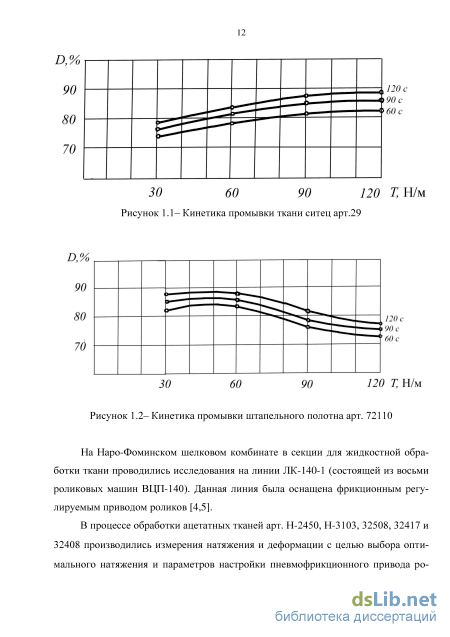 12

D,%

90

80

70

120 с
90 с
60 с

30 60 90 120 T, Н/м

Рисунок 1.1– Кинетика промывки ткани ситец арт.29

D,%

90

80

70

120 с
90 с
60 с

30 60 90 120 T, Н/м

Рисунок 1.2– Кинетика промывки штапельного полотна арт. 72110

На Наро-Фоминском шелковом комбинате в секции для жидкостной обработки ткани проводились исследования на линии ЛК-140-1 (состоящей из восьми роликовых машин ВЦП-140). Данная линия была оснащена фрикционным регулируемым приводом роликов [4,5].

В процессе обработки ацетатных тканей арт. Н-2450, Н-3103, 32508, 32417 и 32408 производились измерения натяжения и деформации с целью выбора оптимального натяжения и параметров настройки пневмофрикционного привода ро-

dsLib.net
библиотека диссертаций